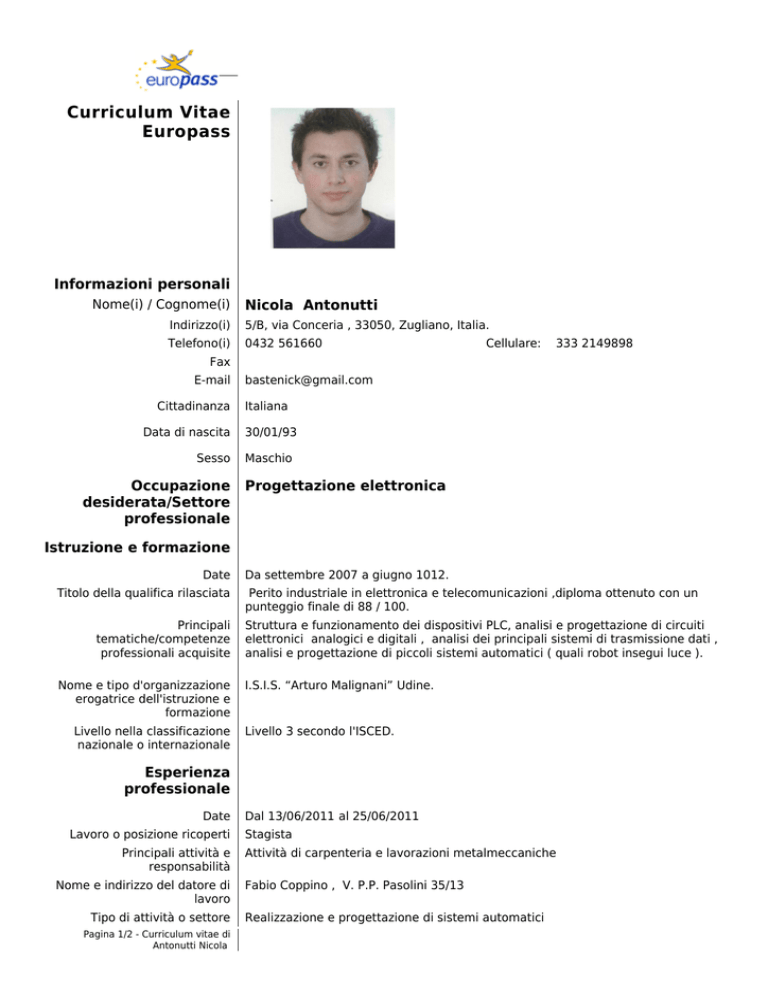 europass

Curriculum Vitae Europass

Informazioni personali

Nome(i) / Cognome(i) Nicola Antonutti

Indirizzo(i) 5/B, via Conceria , 33050, Zugliano, Italia.

Telefono(i) 0432 561660 Cellulare: 333 2149898

Fax

E-mail bastenick@gmail.com

Cittadinanza Italiana

Data di nascita 30/01/93

Sesso Maschio

Occupazione desiderata/Settore professionale Progettazione elettronica

Istruzione e formazione

Date Da settembre 2007 a giugno 1012.

Titolo della qualifica rilasciata Perito industriale in elettronica e telecomunicazioni ,diploma ottenuto con un punteggio finale di 88 / 100.

Principali tematiche/competenze professionali acquisite Struttura e funzionamento dei dispositivi PLC, analisi e progettazione di circuiti elettronici analogici e digitali , analisi dei principali sistemi di trasmissione dati , analisi e progettazione di piccoli sistemi automatici ( quali robot insegui luce ).

Nome e tipo d'organizzazione erogatrice dell'istruzione e formazione I.S.I.S. "Arturo Malignani" Udine.

Livello nella classificazione nazionale o internazionale Livello 3 secondo l'ISCED.

Esperienza professionale

Date Dal 13/06/2011 al 25/06/2011

Lavoro o posizione ricoperti Stagista

Principali attività e responsabilità Attività di carpenteria e lavorazioni metalmeccaniche

Nome e indirizzo del datore di lavoro Fabio Coppino , V. P.P. Pasolini 35/13

Tipo di attività o settore Realizzazione e progettazione di sistemi automatici

Pagina 1/2 - Curriculum vitae di Antonutti Nicola